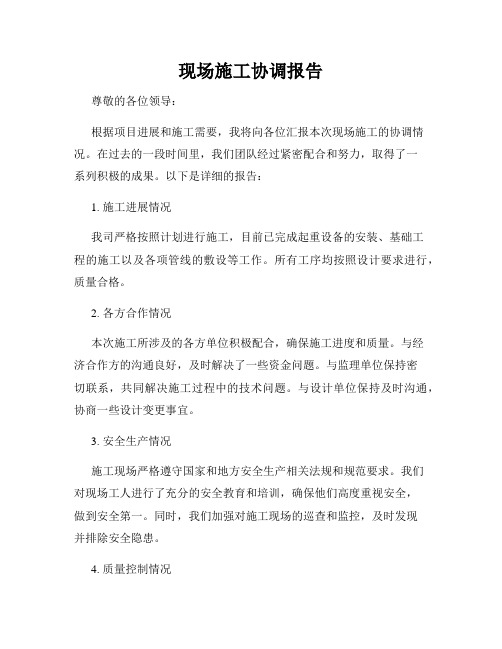 现场施工协调报告

尊敬的各位领导：

根据项目进展和施工需要，我将向各位汇报本次现场施工的协调情况。在过去的一段时间里，我们团队经过紧密配合和努力，取得了一系列积极的成果。以下是详细的报告：

1. 施工进展情况

我司严格按照计划进行施工，目前已完成起重设备的安装、基础工程的施工以及各项管线的敷设等工作。所有工序均按照设计要求进行，质量合格。

2. 各方合作情况

本次施工所涉及的各方单位积极配合，确保施工进度和质量。与经济合作方的沟通良好，及时解决了一些资金问题。与监理单位保持密切联系，共同解决施工过程中的技术问题。与设计单位保持及时沟通，协商一些设计变更事宜。

3. 安全生产情况

施工现场严格遵守国家和地方安全生产相关法规和规范要求。我们对现场工人进行了充分的安全教育和培训，确保他们高度重视安全，做到安全第一。同时，我们加强对施工现场的巡查和监控，及时发现并排除安全隐患。

4. 质量控制情况